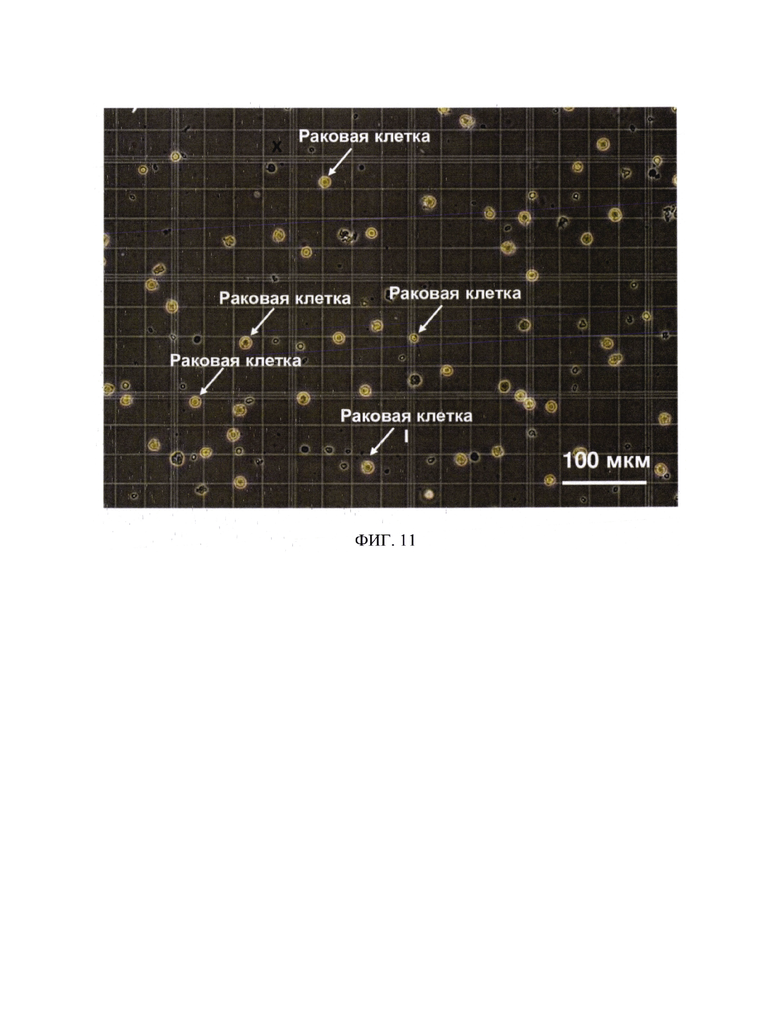 Раковая клетка

Раковая клетка

Раковая клетка

Раковая клетка

Раковая клетка

100 мкм

ФИГ. 11